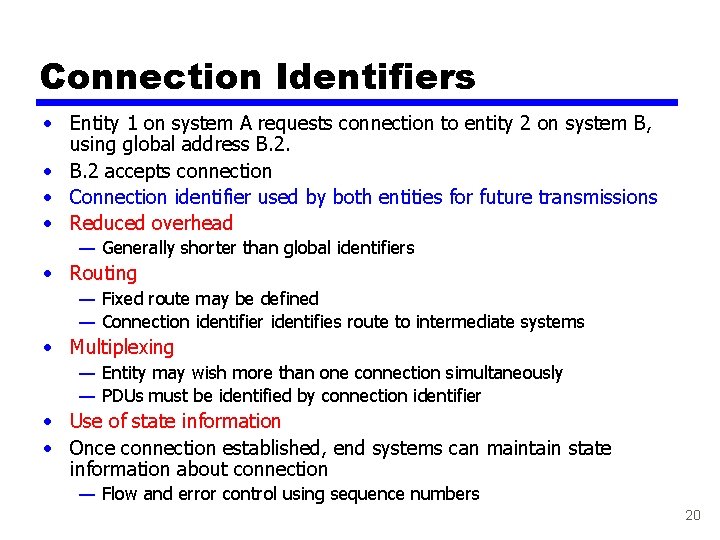 Connection Identifiers

• Entity 1 on system A requests connection to entity 2 on system B, using global address B.2.
• B.2 accepts connection
• Connection identifier used by both entities for future transmissions
• Reduced overhead
— Generally shorter than global identifiers
• Routing
— Fixed route may be defined
— Connection identifier identifies route to intermediate systems
• Multiplexing
— Entity may wish more than one connection simultaneously
— PDUs must be identified by connection identifier
• Use of state information
• Once connection established, end systems can maintain state information about connection
— Flow and error control using sequence numbers

20